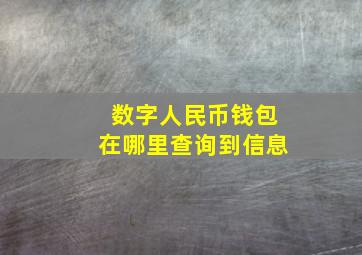 数字人民币钱包
在哪里查询到信息